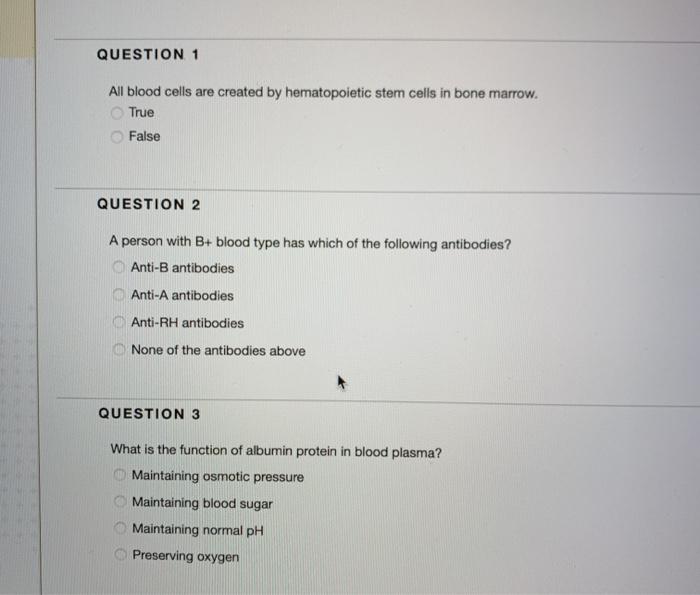 QUESTION 1

All blood cells are created by hematopoietic stem cells in bone marrow.

True

False

QUESTION 2

A person with B+ blood type has which of the following antibodies?

Anti-B antibodies

Anti-A antibodies

Anti-RH antibodies

None of the antibodies above

QUESTION 3

What is the function of albumin protein in blood plasma?

Maintaining osmotic pressure

Maintaining blood sugar

Maintaining normal pH

Preserving oxygen